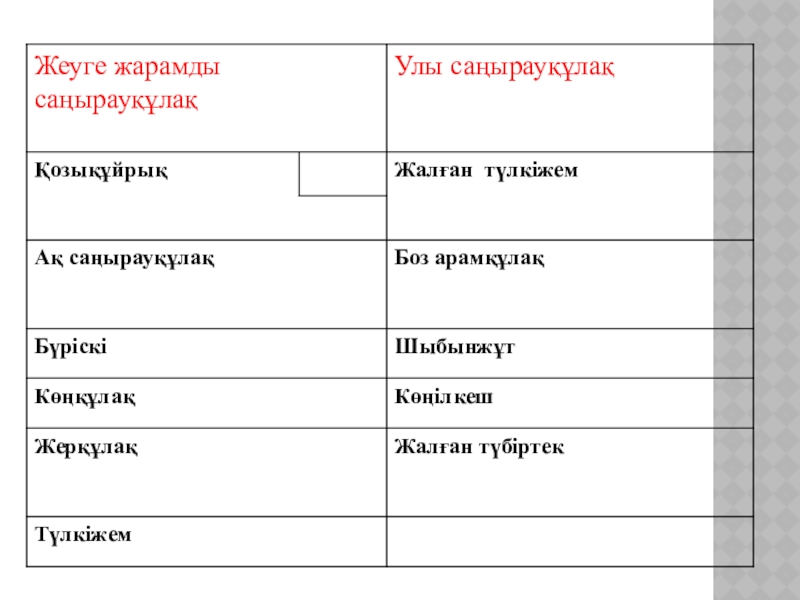 | Жеуге жарамды саңырауқұлақ | Улы саңырауқұлақ |
|---|---|
| Қозықұйрық | Жалған түлкіжем |
| Ақ саңырауқұлақ | Боз арамқұлақ |
| Бүріскі | Шыбынжұт |
| Көңқұлақ | Көңілкеш |
| Жерқұлақ | Жалған түбіртек |
| Түлкіжем | |